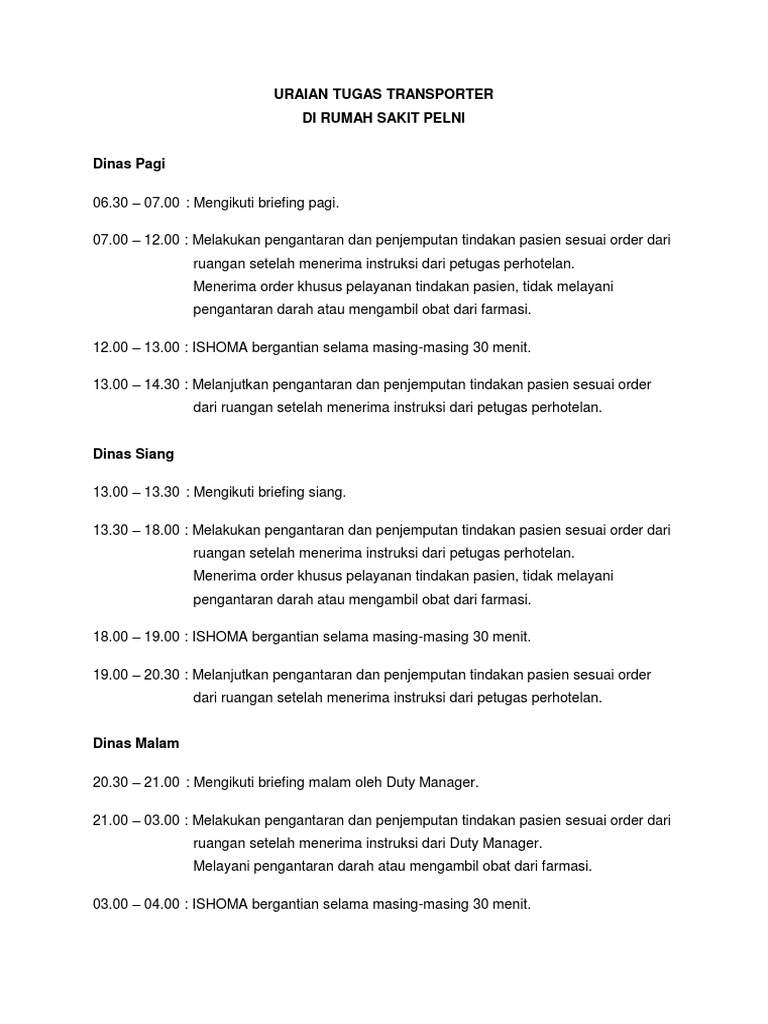 URAIAN TUGAS TRANSPORTER
DI RUMAH SAKIT PELNI

Dinas Pagi

06.30 – 07.00 : Mengikuti briefing pagi.

07.00 – 12.00 : Melakukan pengantaran dan penjemputan tindakan pasien sesuai order dari ruangan setelah menerima instruksi dari petugas perhotelan.
Menerima order khusus pelayanan tindakan pasien, tidak melayani pengantaran darah atau mengambil obat dari farmasi.

12.00 – 13.00 : ISHOMA bergantian selama masing-masing 30 menit.

13.00 – 14.30 : Melanjutkan pengantaran dan penjemputan tindakan pasien sesuai order dari ruangan setelah menerima instruksi dari petugas perhotelan.

Dinas Siang

13.00 – 13.30 : Mengikuti briefing siang.

13.30 – 18.00 : Melakukan pengantaran dan penjemputan tindakan pasien sesuai order dari ruangan setelah menerima instruksi dari petugas perhotelan.
Menerima order khusus pelayanan tindakan pasien, tidak melayani pengantaran darah atau mengambil obat dari farmasi.

18.00 – 19.00 : ISHOMA bergantian selama masing-masing 30 menit.

19.00 – 20.30 : Melanjutkan pengantaran dan penjemputan tindakan pasien sesuai order dari ruangan setelah menerima instruksi dari petugas perhotelan.

Dinas Malam

20.30 – 21.00 : Mengikuti briefing malam oleh Duty Manager.

21.00 – 03.00 : Melakukan pengantaran dan penjemputan tindakan pasien sesuai order dari ruangan setelah menerima instruksi dari Duty Manager.
Melayani pengantaran darah atau mengambil obat dari farmasi.

03.00 – 04.00 : ISHOMA bergantian selama masing-masing 30 menit.